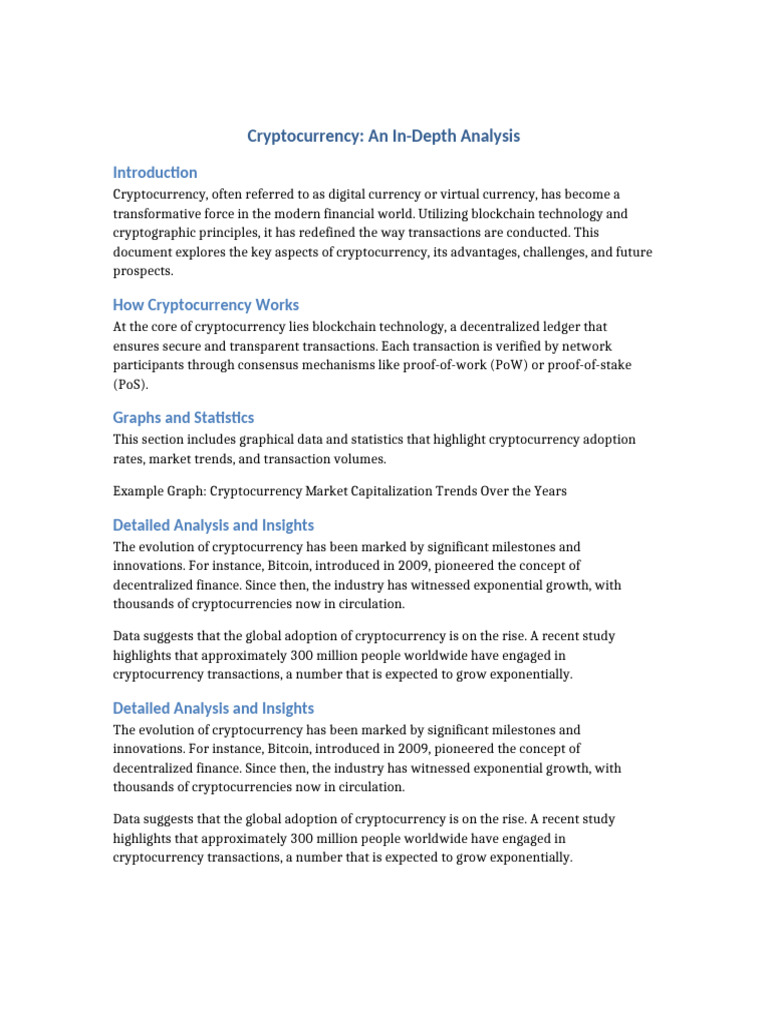 Cryptocurrency: An In-Depth Analysis

Introduction

Cryptocurrency, often referred to as digital currency or virtual currency, has become a transformative force in the modern financial world. Utilizing blockchain technology and cryptographic principles, it has redefined the way transactions are conducted. This document explores the key aspects of cryptocurrency, its advantages, challenges, and future prospects.

How Cryptocurrency Works

At the core of cryptocurrency lies blockchain technology, a decentralized ledger that ensures secure and transparent transactions. Each transaction is verified by network participants through consensus mechanisms like proof-of-work (PoW) or proof-of-stake (PoS).

Graphs and Statistics

This section includes graphical data and statistics that highlight cryptocurrency adoption rates, market trends, and transaction volumes.

Example Graph: Cryptocurrency Market Capitalization Trends Over the Years

Detailed Analysis and Insights

The evolution of cryptocurrency has been marked by significant milestones and innovations. For instance, Bitcoin, introduced in 2009, pioneered the concept of decentralized finance. Since then, the industry has witnessed exponential growth, with thousands of cryptocurrencies now in circulation.

Data suggests that the global adoption of cryptocurrency is on the rise. A recent study highlights that approximately 300 million people worldwide have engaged in cryptocurrency transactions, a number that is expected to grow exponentially.

Detailed Analysis and Insights

The evolution of cryptocurrency has been marked by significant milestones and innovations. For instance, Bitcoin, introduced in 2009, pioneered the concept of decentralized finance. Since then, the industry has witnessed exponential growth, with thousands of cryptocurrencies now in circulation.

Data suggests that the global adoption of cryptocurrency is on the rise. A recent study highlights that approximately 300 million people worldwide have engaged in cryptocurrency transactions, a number that is expected to grow exponentially.